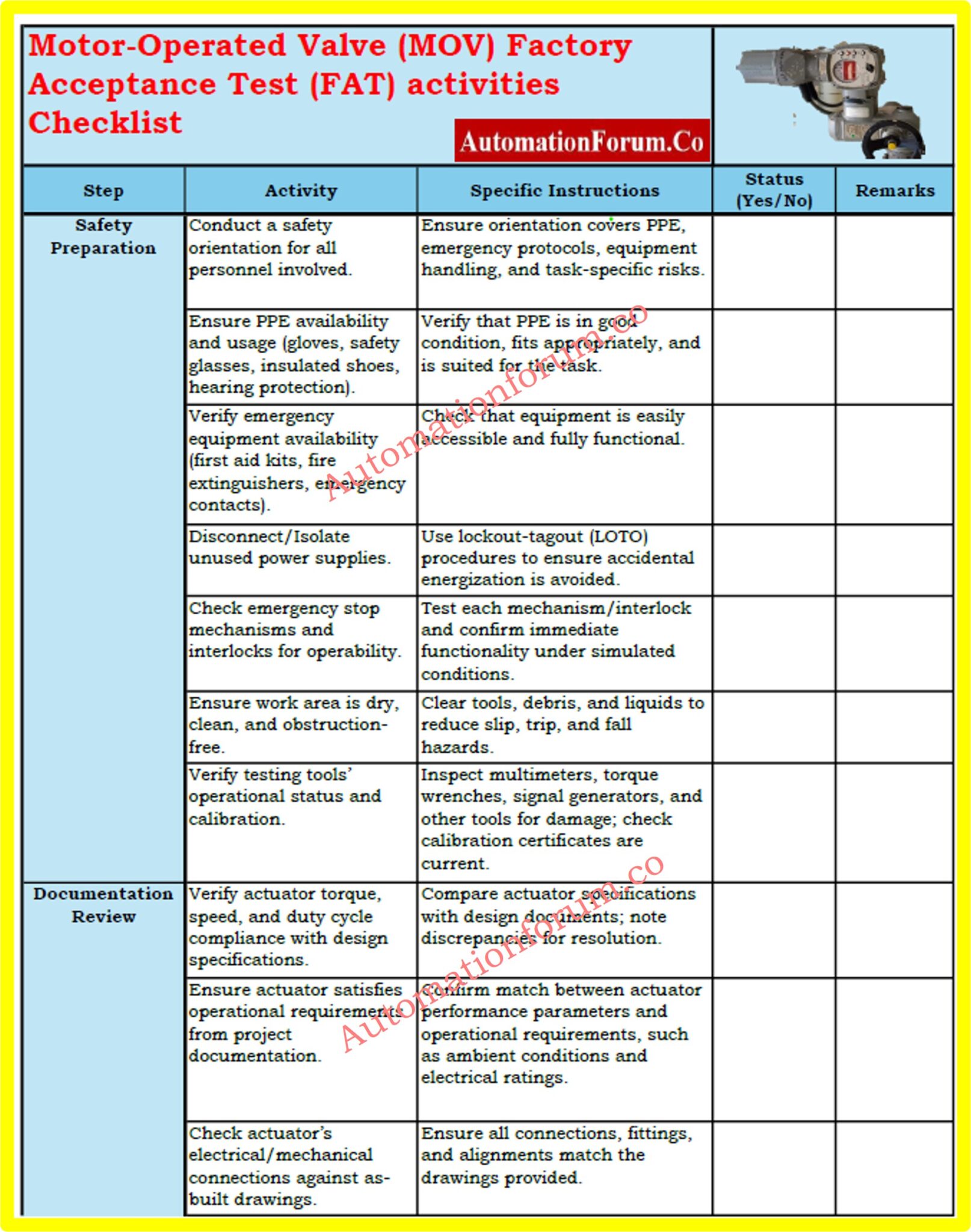 Motor-Operated Valve (MOV) Factory Acceptance Test (FAT) activities Checklist

AutomationForum.Co

| Step | Activity | Specific Instructions | Status (Yes/No) | Remarks |
|---|---|---|---|---|
| Safety Preparation | Conduct a safety orientation for all personnel involved. | Ensure orientation covers PPE, emergency protocols, equipment handling, and task-specific risks. | | |
| | Ensure PPE availability and usage (gloves, safety glasses, insulated shoes, hearing protection). | Verify that PPE is in good condition, fits appropriately, and is suited for the task. | | |
| | Verify emergency equipment availability (first aid kits, fire extinguishers, emergency contacts). | Check that equipment is easily accessible and fully functional. | | |
| | Disconnect/Isolate unused power supplies. | Use lockout-tagout (LOTO) procedures to ensure accidental energization is avoided. | | |
| | Check emergency stop mechanisms and interlocks for operability. | Test each mechanism/interlock and confirm immediate functionality under simulated conditions. | | |
| | Ensure work area is dry, clean, and obstruction-free. | Clear tools, debris, and liquids to reduce slip, trip, and fall hazards. | | |
| | Verify testing tools' operational status and calibration. | Inspect multimeters, torque wrenches, signal generators, and other tools for damage; check calibration certificates are current. | | |
| Documentation Review | Verify actuator torque, speed, and duty cycle compliance with design specifications. | Compare actuator specifications with design documents; note discrepancies for resolution. | | |
| | Ensure actuator satisfies operational requirements from project documentation. | Confirm match between actuator performance parameters and operational requirements, such as ambient conditions and electrical ratings. | | |
| | Check actuator's electrical/mechanical connections against as-built drawings. | Ensure all connections, fittings, and alignments match the drawings provided. | | |

Automationforum.co
Automationforum.co